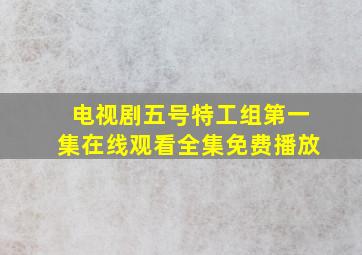 电视剧五号特工组第一集在线观看全集免费播放